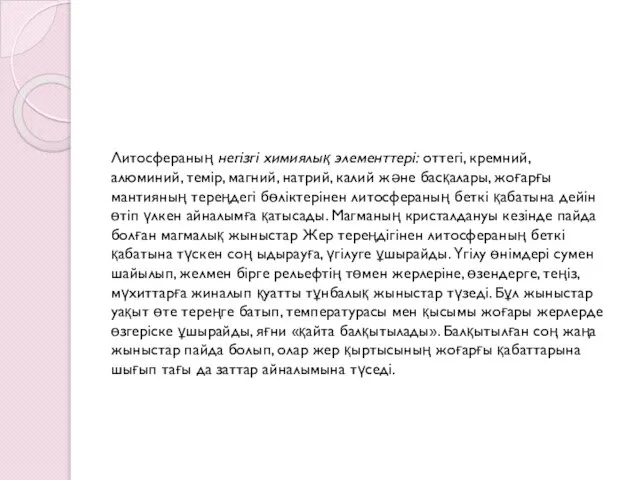 Литосфераның негізгі химиялық элементтері: оттегі, кремний, алюминий, темір, магний, натрий, калий және басқалары, жоғарғы мантияның тереңдегі бөліктерінен литосфераның беткі қабатына дейін өтіп үлкен айналымға қатысады. Магманың кристалдануы кезінде пайда болған магмалық жыныстар Жер тереңдігінен литосфераның беткі қабатына түскен соң ыдырауға, үгілуге ұшырайды. Үгілу өнімдері сумен шайылып, желмен бірге рельефтің төмен жерлеріне, өзендерге, теңіз, мұхиттарға жиналып қуатты тұнбалық жыныстар түзеді. Бұл жыныстар уақыт өте тереңге батып, температурасы мен қысымы жоғары жерлерде өзгеріске ұшырайды, яғни «қайта балқытылады». Балқытылған соң жаңа жыныстар пайда болып, олар жер қыртысының жоғарғы қабаттарына шығып тағы да заттар айналымына түседі.